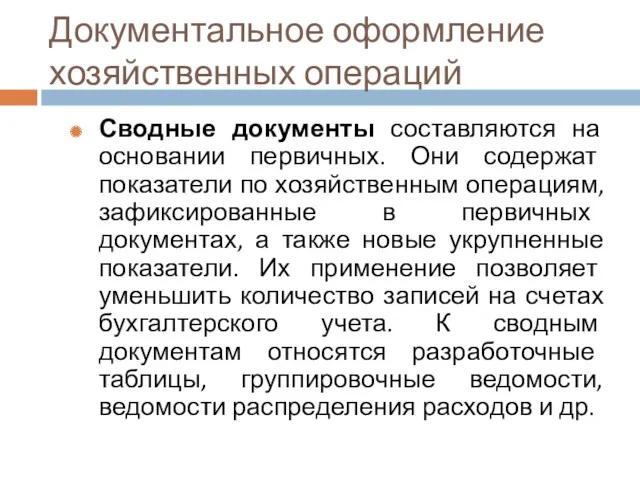 Документальное оформление хозяйственных операций

Сводные документы составляются на основании первичных. Они содержат показатели по хозяйственным операциям, зафиксированные в первичных документах, а также новые укрупненные показатели. Их применение позволяет уменьшить количество записей на счетах бухгалтерского учета. К сводным документам относятся разработочные таблицы, группировочные ведомости, ведомости распределения расходов и др.